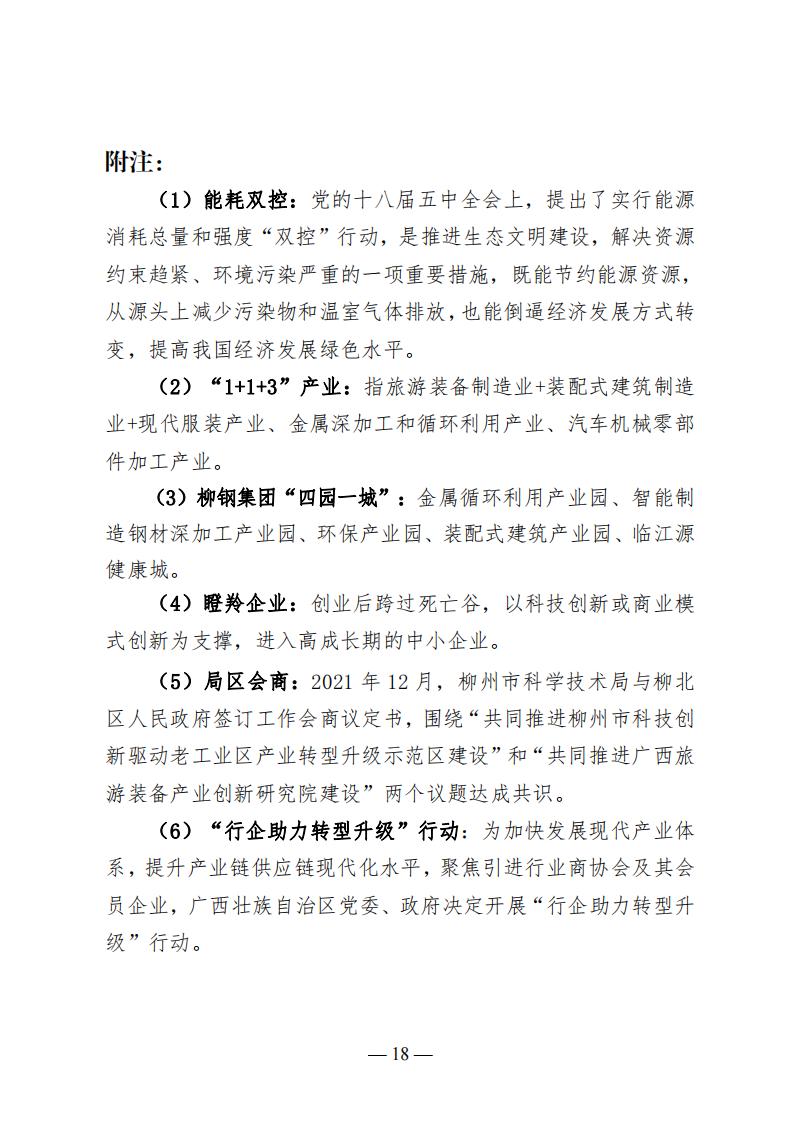 附注：

（1）能耗双控：党的十八届五中全会上，提出了实行能源消耗总量和强度“双控”行动，是推进生态文明建设，解决资源约束趋紧、环境污染严重的一项重要措施，既能节约能源资源，从源头上减少污染物和温室气体排放，也能倒逼经济发展方式转变，提高我国经济发展绿色水平。

（2）“1+1+3”产业：指旅游装备制造业+装配式建筑制造业+现代服装产业、金属深加工和循环利用产业、汽车机械零部件加工产业。

（3）柳钢集团“四园一城”：金属循环利用产业园、智能制造钢材深加工产业园、环保产业园、装配式建筑产业园、临江源健康城。

（4）瞪羚企业：创业后跨过死亡谷，以科技创新或商业模式创新为支撑，进入高成长期的中小企业。

（5）局区会商：2021 年 12 月，柳州市科学技术局与柳北区人民政府签订工作会商议定书，围绕“共同推进柳州市科技创新驱动老工业区产业转型升级示范区建设”和“共同推进广西旅游装备产业创新研究院建设”两个议题达成共识。

（6）“行企助力转型升级”行动：为加快发展现代产业体系，提升产业链供应链现代化水平，聚焦引进行业商协会及其会员企业，广西壮族自治区党委、政府决定开展“行企助力转型升级”行动。

— 18 —